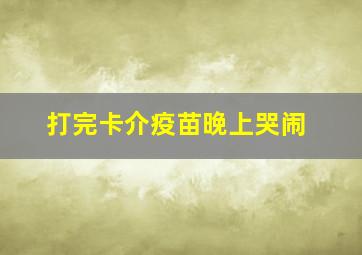 打完卡介疫苗晚上哭闹